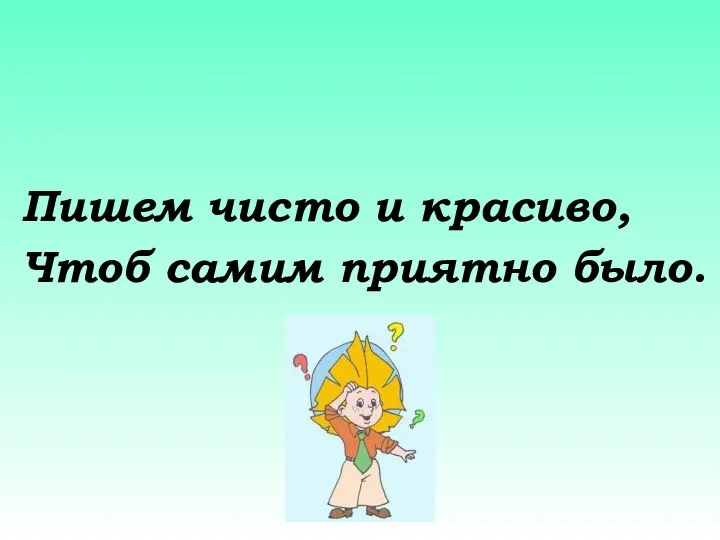 Пишем чисто и красиво,
Чтоб самим приятно было.

?
?
?